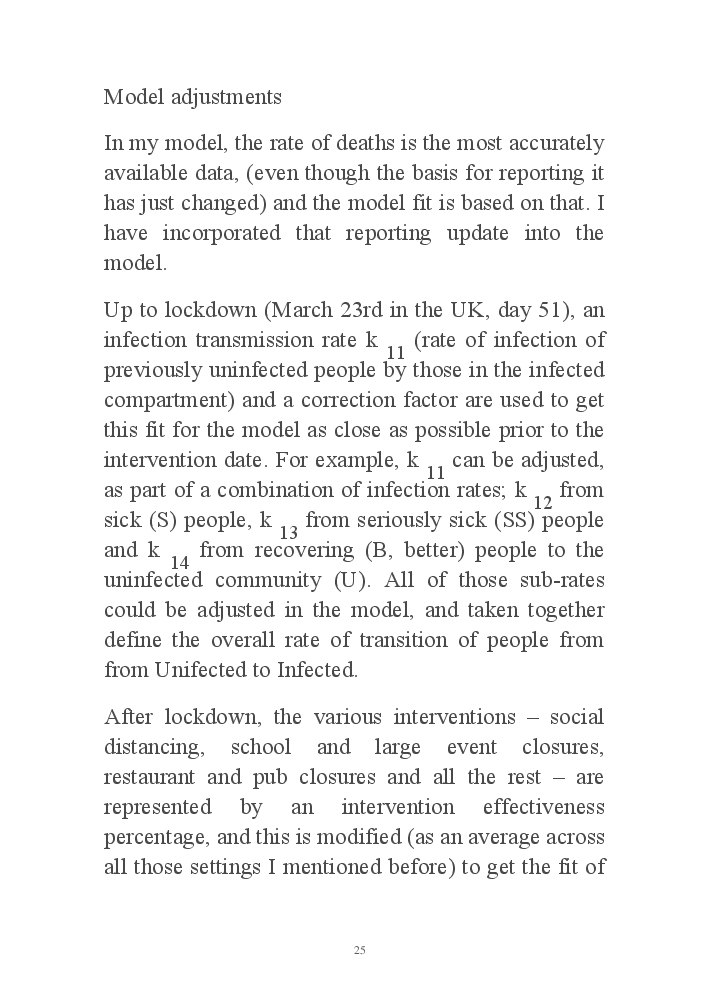 Model adjustments

In my model, the rate of deaths is the most accurately available data, (even though the basis for reporting it has just changed) and the model fit is based on that. I have incorporated that reporting update into the model.

Up to lockdown (March 23rd in the UK, day 51), an infection transmission rate $k_{11}$ (rate of infection of previously uninfected people by those in the infected compartment) and a correction factor are used to get this fit for the model as close as possible prior to the intervention date. For example, $k_{11}$ can be adjusted, as part of a combination of infection rates; $k_{12}$ from sick (S) people, $k_{13}$ from seriously sick (SS) people and $k_{14}$ from recovering (B, better) people to the uninfected community (U). All of those sub-rates could be adjusted in the model, and taken together define the overall rate of transition of people from from Unifected to Infected.

After lockdown, the various interventions – social distancing, school and large event closures, restaurant and pub closures and all the rest – are represented by an intervention effectiveness percentage, and this is modified (as an average across all those settings I mentioned before) to get the fit of

25